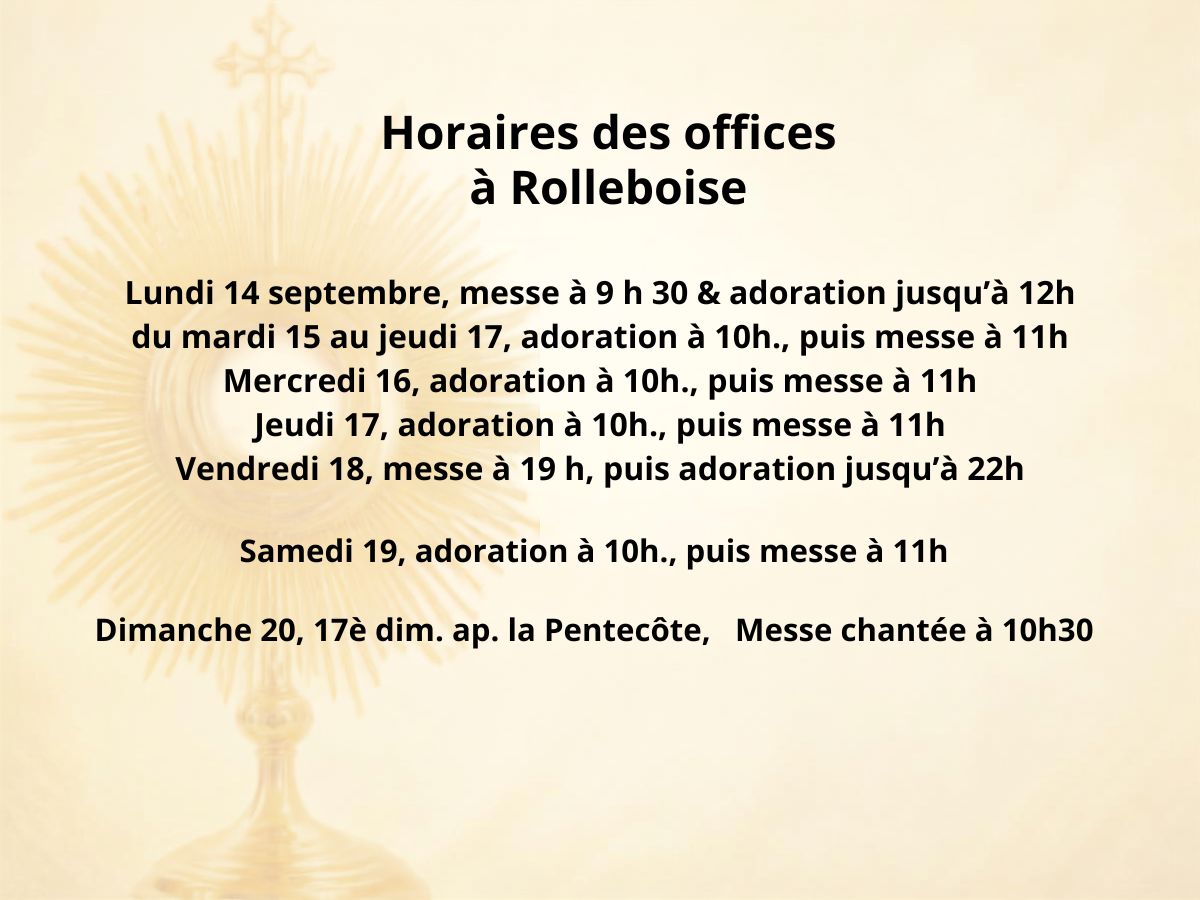 Horaires des offices
à Rolleboise

Lundi 14 septembre, messe à 9 h 30 & adoration jusqu'à 12h
du mardi 15 au jeudi 17, adoration à 10h., puis messe à 11h
Mercredi 16, adoration à 10h., puis messe à 11h
Jeudi 17, adoration à 10h., puis messe à 11h
Vendredi 18, messe à 19 h, puis adoration jusqu'à 22h

Samedi 19, adoration à 10h., puis messe à 11h

Dimanche 20, 17è dim. ap. la Pentecôte, Messe chantée à 10h30